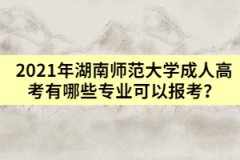 2021年湖南师范大学成人高考有哪些专业可以报考？